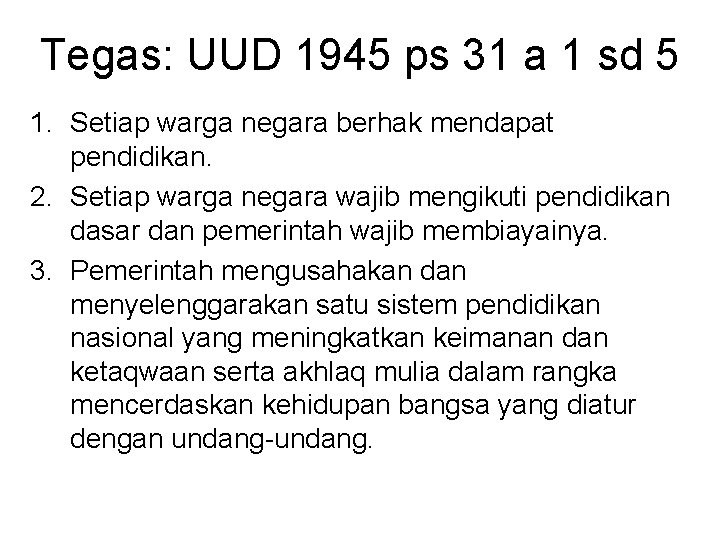 Tegas: UUD 1945 ps 31 a 1 sd 5

1. Setiap warga negara berhak mendapat pendidikan.
2. Setiap warga negara wajib mengikuti pendidikan dasar dan pemerintah wajib membiayainya.
3. Pemerintah mengusahakan dan menyelenggarakan satu sistem pendidikan nasional yang meningkatkan keimanan dan ketaqwaan serta akhlaq mulia dalam rangka mencerdaskan kehidupan bangsa yang diatur dengan undang-undang.